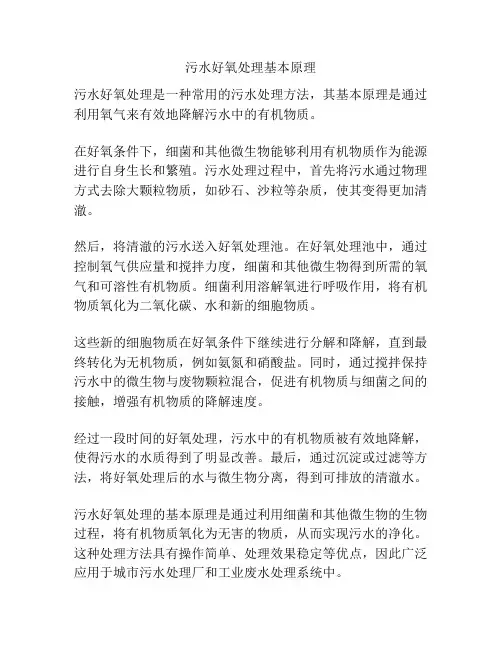 污水好氧处理基本原理

污水好氧处理是一种常用的污水处理方法，其基本原理是通过利用氧气来有效地降解污水中的有机物质。

在好氧条件下，细菌和其他微生物能够利用有机物质作为能源进行自身生长和繁殖。污水处理过程中，首先将污水通过物理方式去除大颗粒物质，如砂石、沙粒等杂质，使其变得更加清澈。

然后，将清澈的污水送入好氧处理池。在好氧处理池中，通过控制氧气供应量和搅拌力度，细菌和其他微生物得到所需的氧气和可溶性有机物质。细菌利用溶解氧进行呼吸作用，将有机物质氧化为二氧化碳、水和新的细胞物质。

这些新的细胞物质在好氧条件下继续进行分解和降解，直到最终转化为无机物质，例如氨氮和硝酸盐。同时，通过搅拌保持污水中的微生物与废物颗粒混合，促进有机物质与细菌之间的接触，增强有机物质的降解速度。

经过一段时间的好氧处理，污水中的有机物质被有效地降解，使得污水的水质得到了明显改善。最后，通过沉淀或过滤等方法，将好氧处理后的水与微生物分离，得到可排放的清澈水。

污水好氧处理的基本原理是通过利用细菌和其他微生物的生物过程，将有机物质氧化为无害的物质，从而实现污水的净化。这种处理方法具有操作简单、处理效果稳定等优点，因此广泛应用于城市污水处理厂和工业废水处理系统中。